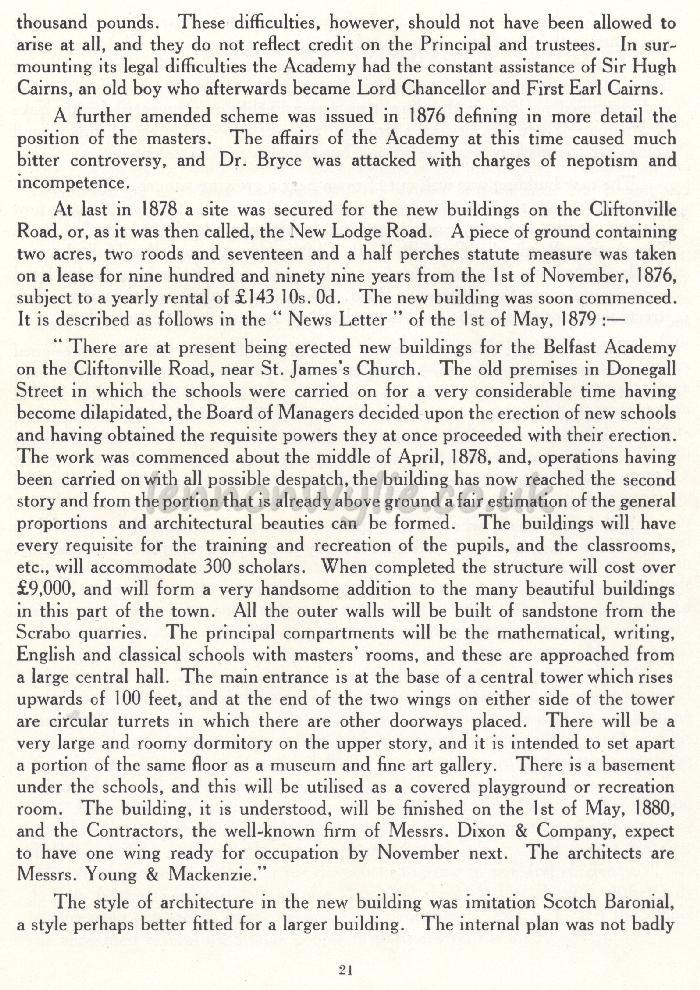 thousand pounds. These difficulties, however, should not have been allowed to arise at all, and they do not reflect credit on the Principal and trustees. In surmounting its legal difficulties the Academy had the constant assistance of Sir Hugh Cairns, an old boy who afterwards became Lord Chancellor and First Earl Cairns.

A further amended scheme was issued in 1876 defining in more detail the position of the masters. The affairs of the Academy at this time caused much bitter controversy, and Dr. Bryce was attacked with charges of nepotism and incompetence.

At last in 1878 a site was secured for the new buildings on the Cliftonville Road, or, as it was then called, the New Lodge Road. A piece of ground containing two acres, two roods and seventeen and a half perches statute measure was taken on a lease for nine hundred and ninety nine years from the 1st of November, 1876, subject to a yearly rental of £143 10s. 0d. The new building was soon commenced. It is described as follows in the " News Letter " of the 1st of May, 1879 :—

" There are at present being erected new buildings for the Belfast Academy on the Cliftonville Road, near St. James's Church. The old premises in Donegall Street in which the schools were carried on for a very considerable time having become dilapidated, the Board of Managers decided upon the erection of new schools and having obtained the requisite powers they at once proceeded with their erection. The work was commenced about the middle of April, 1878, and, operations having been carried on with all possible despatch, the building has now reached the second story and from the portion that is already above ground a fair estimation of the general proportions and architectural beauties can be formed. The buildings will have every requisite for the training and recreation of the pupils, and the classrooms, etc., will accommodate 300 scholars. When completed the structure will cost over £9,000, and will form a very handsome addition to the many beautiful buildings in this part of the town. All the outer walls will be built of sandstone from the Scrabo quarries. The principal compartments will be the mathematical, writing, English and classical schools with masters' rooms, and these are approached from a large central hall. The main entrance is at the base of a central tower which rises upwards of 100 feet, and at the end of the two wings on either side of the tower are circular turrets in which there are other doorways placed. There will be a very large and roomy dormitory on the upper story, and it is intended to set apart a portion of the same floor as a museum and fine art gallery. There is a basement under the schools, and this will be utilised as a covered playground or recreation room. The building, it is understood, will be finished on the 1st of May, 1880, and the Contractors, the well-known firm of Messrs. Dixon & Company, expect to have one wing ready for occupation by November next. The architects are Messrs. Young & Mackenzie."

The style of architecture in the new building was imitation Scotch Baronial, a style perhaps better fitted for a larger building. The internal plan was not badly

21